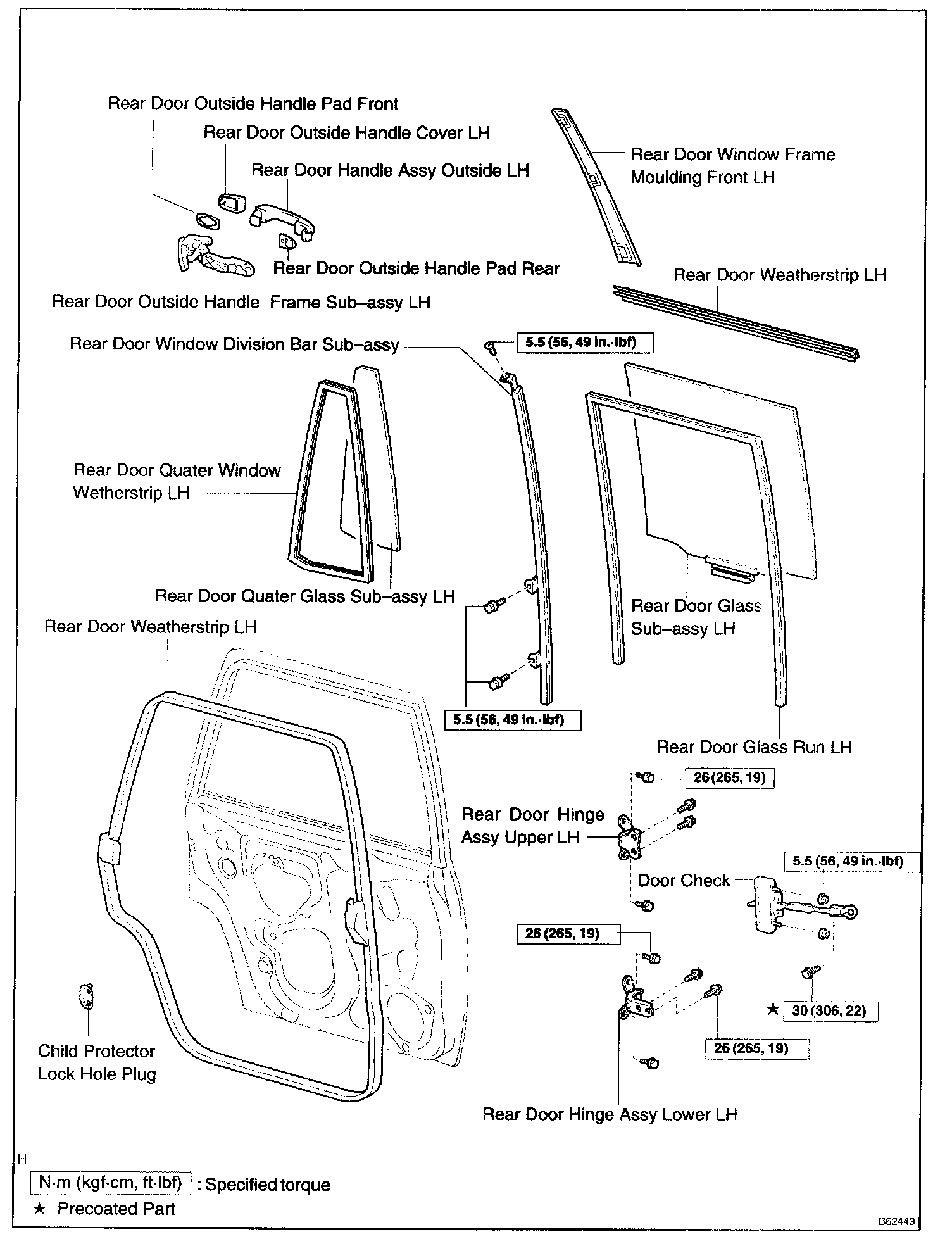 Rear Door Outside Handle Pad Front

Rear Door Outside Handle Cover LH

Rear Door Handle Assy Outside LH

Rear Door Window Frame Moulding Front LH

Rear Door Outside Handle Pad Rear

Rear Door Weatherstrip LH

Rear Door Outside Handle Frame Sub–assy LH

Rear Door Window Division Bar Sub–assy

5.5 (56, 49 in.·lbf)

Rear Door Quater Window Wetherstrip LH

Rear Door Quater Glass Sub–assy LH

Rear Door Glass Sub–assy LH

Rear Door Weatherstrip LH

5.5 (56, 49 in.·lbf)

Rear Door Glass Run LH

26 (265, 19)

Rear Door Hinge Assy Upper LH

5.5 (56, 49 in.·lbf)

Door Check

26 (265, 19)

★ 30 (306, 22)

26 (265, 19)

Child Protector Lock Hole Plug

Rear Door Hinge Assy Lower LH

H

N·m (kgf·cm, ft·lbf) : Specified torque

★ Precoated Part

B62443